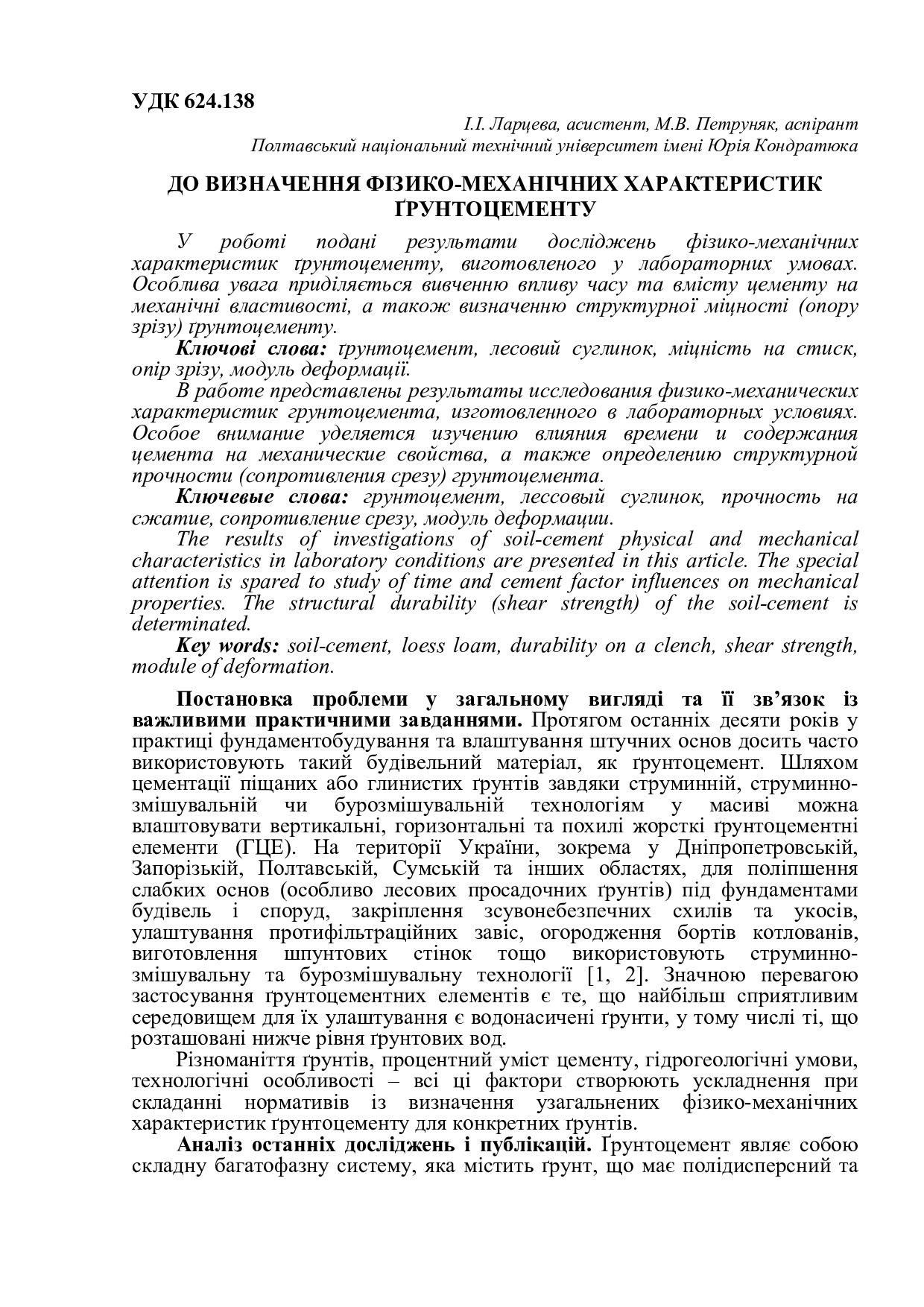 УДК 624.138

І.І. Ларцева, асистент, М.В. Петруняк, аспірант
Полтавський національний технічний університет імені Юрія Кондратюка

ДО ВИЗНАЧЕННЯ ФІЗИКО-МЕХАНІЧНИХ ХАРАКТЕРИСТИК ҐРУНТОЦЕМЕНТУ

У роботі подані результати досліджень фізико-механічних характеристик ґрунтоцементу, виготовленого у лабораторних умовах. Особлива увага приділяється вивченню впливу часу та вмісту цементу на механічні властивості, а також визначенню структурної міцності (опору зрізу) ґрунтоцементу.

Ключові слова: ґрунтоцемент, лесовий суглинок, міцність на стиск, опір зрізу, модуль деформації.

В работе представлены результаты исследования физико-механических характеристик грунтоцемента, изготовленного в лабораторных условиях. Особое внимание уделяется изучению влияния времени и содержания цемента на механические свойства, а также определению структурной прочности (сопротивления срезу) грунтоцемента.

Ключевые слова: грунтоцемент, лессовый суглинок, прочность на сжатие, сопротивление срезу, модуль деформации.

The results of investigations of soil-cement physical and mechanical characteristics in laboratory conditions are presented in this article. The special attention is spared to study of time and cement factor influences on mechanical properties. The structural durability (shear strength) of the soil-cement is determinated.

Key words: soil-cement, loess loam, durability on a clench, shear strength, module of deformation.

Постановка проблеми у загальному вигляді та її зв’язок із важливими практичними завданнями. Протягом останніх десяти років у практиці фундаментобудування та влаштування штучних основ досить часто використовують такий будівельний матеріал, як ґрунтоцемент. Шляхом цементації піщаних або глинистих ґрунтів завдяки струминній, струминно-змішувальній чи бурозмішувальній технологіям у масиві можна влаштовувати вертикальні, горизонтальні та похилі жорсткі ґрунтоцементні елементи (ГЦЕ). На території України, зокрема у Дніпропетровській, Запорізькій, Полтавській, Сумській та інших областях, для поліпшення слабких основ (особливо лесових просадочних ґрунтів) під фундаментами будівель і споруд, закріплення зсувонебезпечних схилів та укосів, улаштування протифільтраційних завіс, огородження бортів котлованів, виготовлення шпунтових стінок тощо використовують струминно-змішувальну та бурозмішувальну технології [1, 2]. Значною перевагою застосування ґрунтоцементних елементів є те, що найбільш сприятливим середовищем для їх улаштування є водонасичені ґрунти, у тому числі ті, що розташовані нижче рівня ґрунтових вод.

Різноманіття ґрунтів, процентний уміст цементу, гідрогеологічні умови, технологічні особливості – всі ці фактори створюють ускладнення при складанні нормативів із визначення узагальнених фізико-механічних характеристик ґрунтоцементу для конкретних ґрунтів.

Аналіз останніх досліджень і публікацій. Ґрунтоцемент являє собою складну багатофазну систему, яка містить ґрунт, що має полідисперсний та